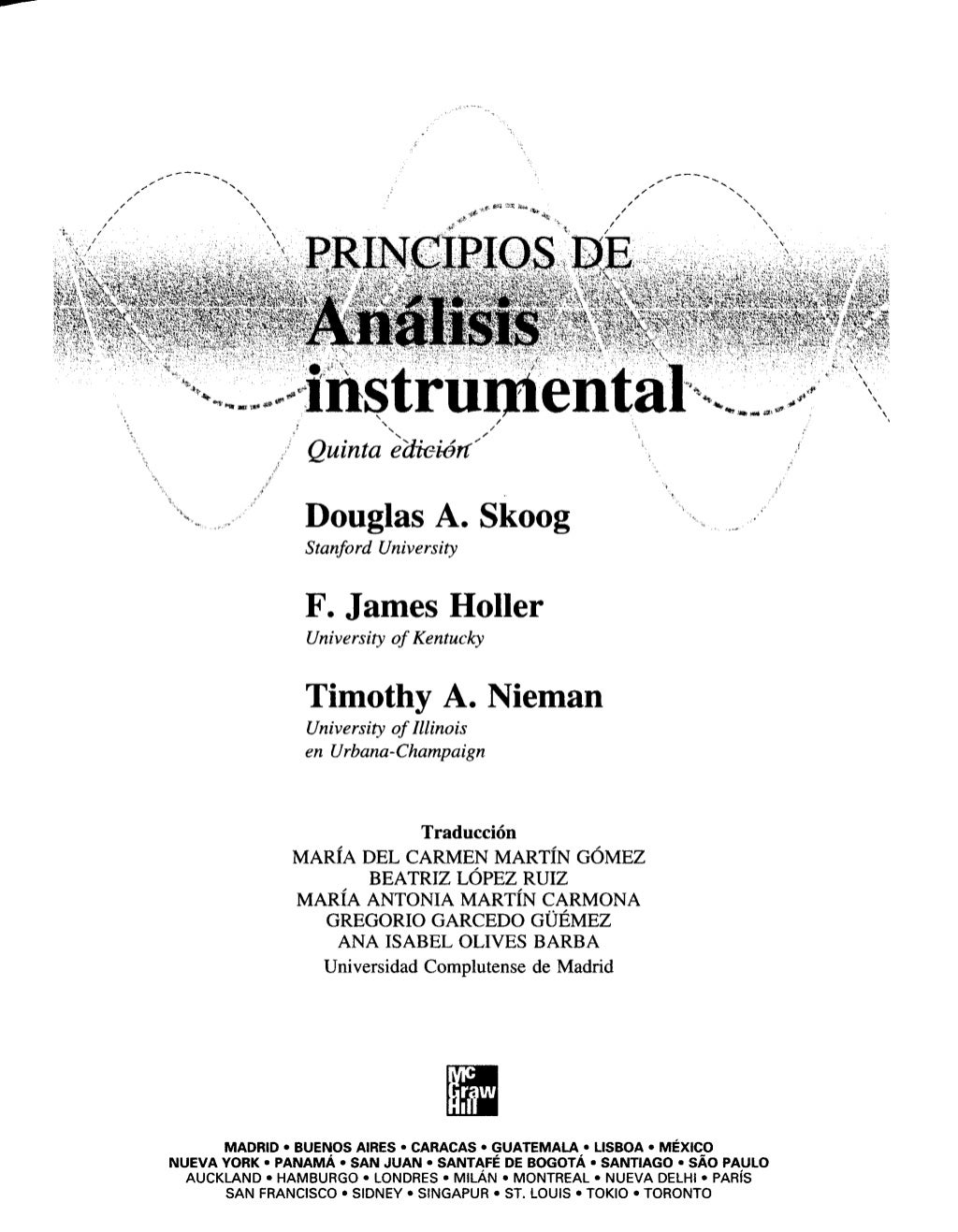 PRINCIPIOS DE
Análisis
instrumental
Quinta edición

Douglas A. Skoog
Stanford University

F. James Holler
University of Kentucky

Timothy A. Nieman
University of Illinois
en Urbana-Champaign

Traducción
MARÍA DEL CARMEN MARTÍN GÓMEZ
BEATRIZ LÓPEZ RUIZ
MARÍA ANTONIA MARTÍN CARMONA
GREGORIO GARCEDO GÜÉMEZ
ANA ISABEL OLIVES BARBA
Universidad Complutense de Madrid

Mc
Graw
Hill

MADRID • BUENOS AIRES • CARACAS • GUATEMALA • LISBOA • MÉXICO
NUEVA YORK • PANAMÁ • SAN JUAN • SANTAFÉ DE BOGOTÁ • SANTIAGO • SÃO PAULO
AUCKLAND • HAMBURGO • LONDRES • MILÁN • MONTREAL • NUEVA DELHI • PARÍS
SAN FRANCISCO • SIDNEY • SINGAPUR • ST. LOUIS • TOKIO • TORONTO